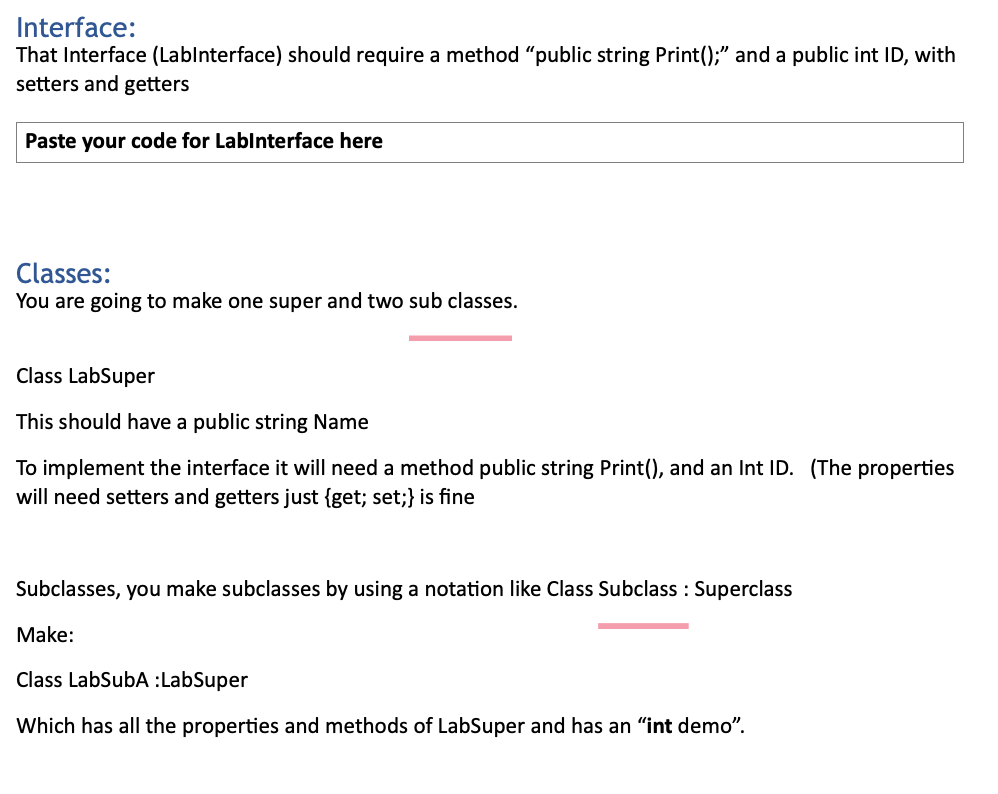 Interface:
That Interface (LabInterface) should require a method “public string Print();” and a public int ID, with setters and getters

Paste your code for LabInterface here

Classes:
You are going to make one super and two sub classes.

Class LabSuper

This should have a public string Name

To implement the interface it will need a method public string Print(), and an Int ID. (The properties will need setters and getters just {get; set;} is fine

Subclasses, you make subclasses by using a notation like Class Subclass : Superclass

Make:

Class LabSubA :LabSuper

Which has all the properties and methods of LabSuper and has an “int demo”.